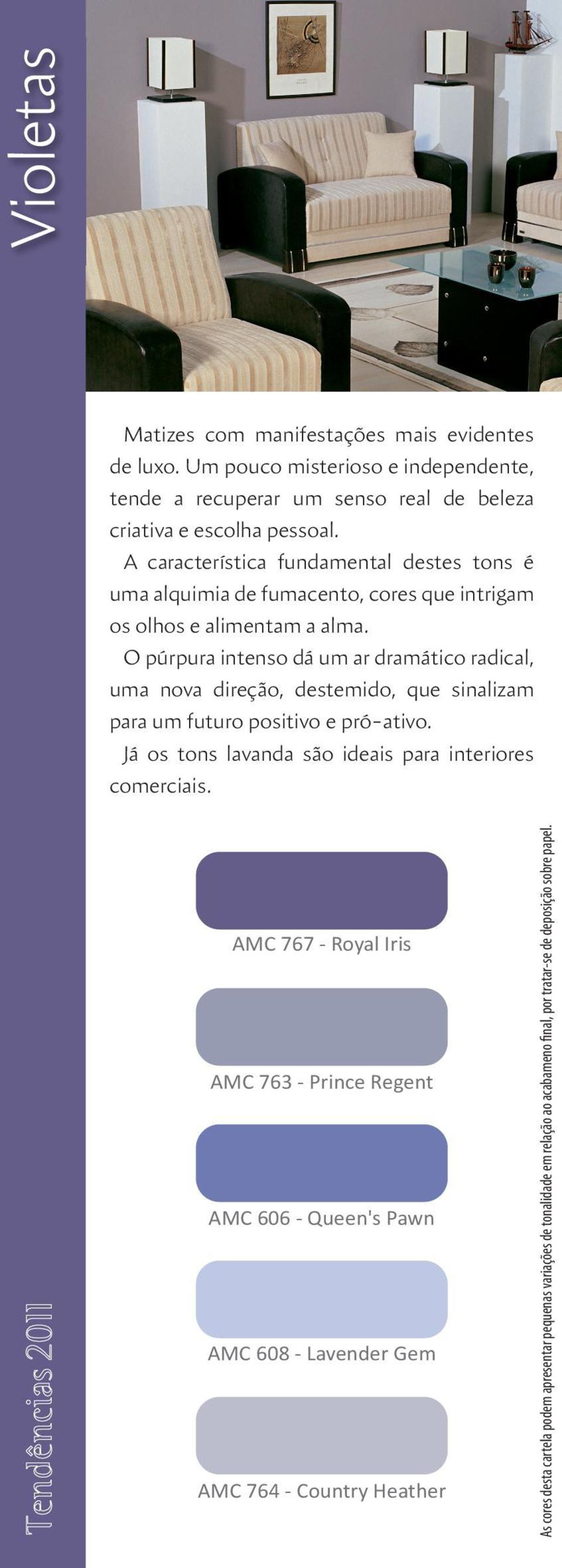 Violetas

Matizes com manifestações mais evidentes de luxo. Um pouco misterioso e independente, tende a recuperar um senso real de beleza criativa e escolha pessoal.

A característica fundamental destes tons é uma alquimia de fumacento, cores que intrigam os olhos e alimentam a alma.

O púrpura intenso dá um ar dramático radical, uma nova direção, destemido, que sinalizam para um futuro positivo e pró-ativo.

Já os tons lavanda são ideais para interiores comerciais.

AMC 767 - Royal Iris

AMC 763 - Prince Regent

AMC 606 - Queen's Pawn

AMC 608 - Lavender Gem

AMC 764 - Country Heather

As cores desta cartela podem apresentar pequenas variações de tonalidade em relação ao acabameno final, por tratar-se de deposição sobre papel.

Tendências 2011